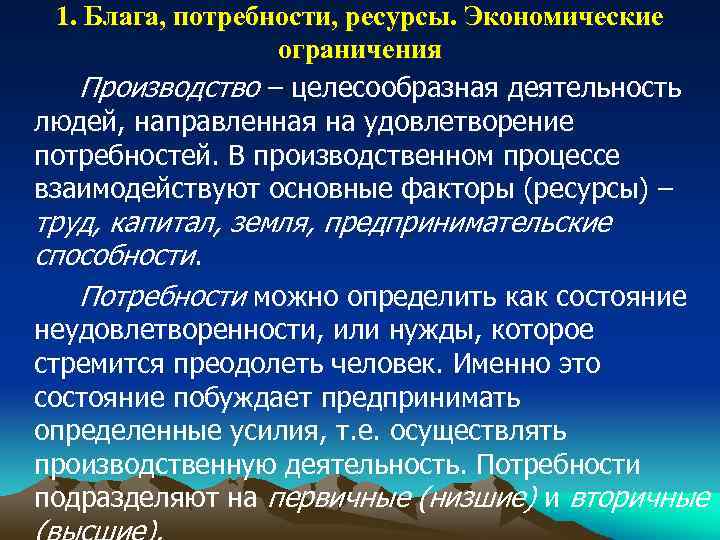 1. Блага, потребности, ресурсы. Экономические ограничения

Производство – целесообразная деятельность людей, направленная на удовлетворение потребностей. В производственном процессе взаимодействуют основные факторы (ресурсы) – труд, капитал, земля, предпринимательские способности.

Потребности можно определить как состояние неудовлетворенности, или нужды, которое стремится преодолеть человек. Именно это состояние побуждает предпринимать определенные усилия, т.е. осуществлять производственную деятельность. Потребности подразделяют на первичные (низшие) и вторичные (высшие).